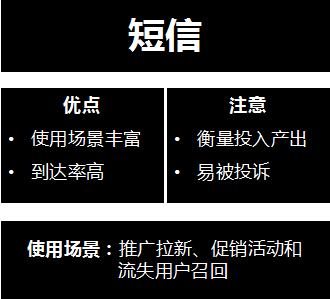 短信

优点
• 使用场景丰富
• 到达率高

注意
• 衡量投入产出
• 易被投诉

使用场景：推广拉新、促销活动和流失用户召回